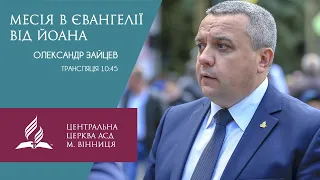 МЕСІЯ В ЄВАНГЕЛІЇ ВІД ЙОАНА

ОЛЕКСАНДР ЗАЙЦЕВ

ТРАНСЛЯЦІЯ 10:45

ЦЕНТРАЛЬНА ЦЕРКВА АСД М. ВІННИЦЯ